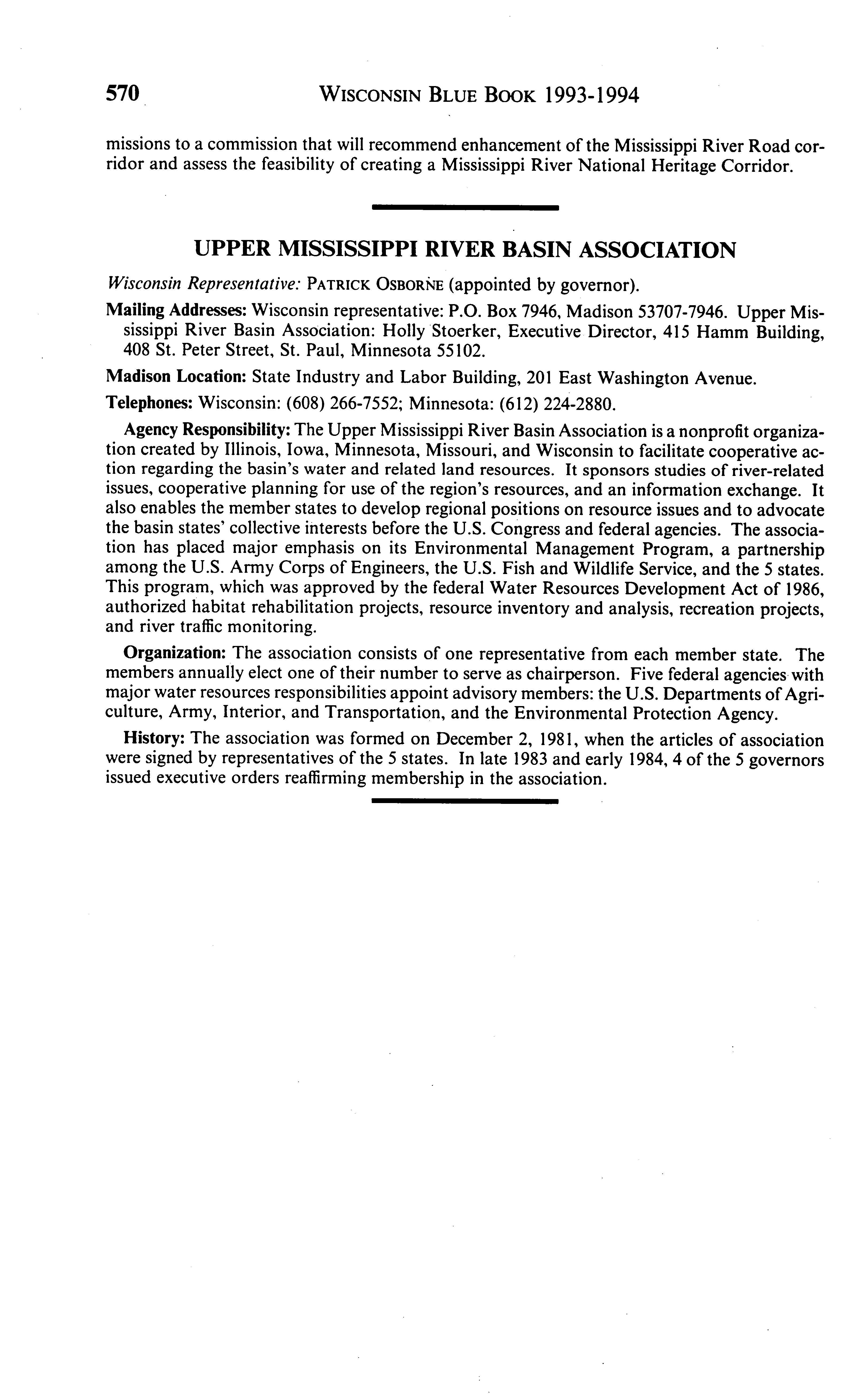 570 WISCONSIN BLUE BOOK 1993-1994

missions to a commission that will recommend enhancement of the Mississippi River Road corridor and assess the feasibility of creating a Mississippi River National Heritage Corridor.

UPPER MISSISSIPPI RIVER BASIN ASSOCIATION

Wisconsin Representative: PATRICK OSBORNE (appointed by governor).

Mailing Addresses: Wisconsin representative: P.O. Box 7946, Madison 53707-7946. Upper Mississippi River Basin Association: Holly Stoerker, Executive Director, 415 Hamm Building, 408 St. Peter Street, St. Paul, Minnesota 55102.

Madison Location: State Industry and Labor Building, 201 East Washington Avenue.

Telephones: Wisconsin: (608) 266-7552; Minnesota: (612) 224-2880.

Agency Responsibility: The Upper Mississippi River Basin Association is a nonprofit organization created by Illinois, Iowa, Minnesota, Missouri, and Wisconsin to facilitate cooperative action regarding the basin's water and related land resources. It sponsors studies of river-related issues, cooperative planning for use of the region's resources, and an information exchange. It also enables the member states to develop regional positions on resource issues and to advocate the basin states' collective interests before the U.S. Congress and federal agencies. The association has placed major emphasis on its Environmental Management Program, a partnership among the U.S. Army Corps of Engineers, the U.S. Fish and Wildlife Service, and the 5 states. This program, which was approved by the federal Water Resources Development Act of 1986, authorized habitat rehabilitation projects, resource inventory and analysis, recreation projects, and river traffic monitoring.

Organization: The association consists of one representative from each member state. The members annually elect one of their number to serve as chairperson. Five federal agencies with major water resources responsibilities appoint advisory members: the U.S. Departments of Agriculture, Army, Interior, and Transportation, and the Environmental Protection Agency.

History: The association was formed on December 2, 1981, when the articles of association were signed by representatives of the 5 states. In late 1983 and early 1984, 4 of the 5 governors issued executive orders reaffirming membership in the association.